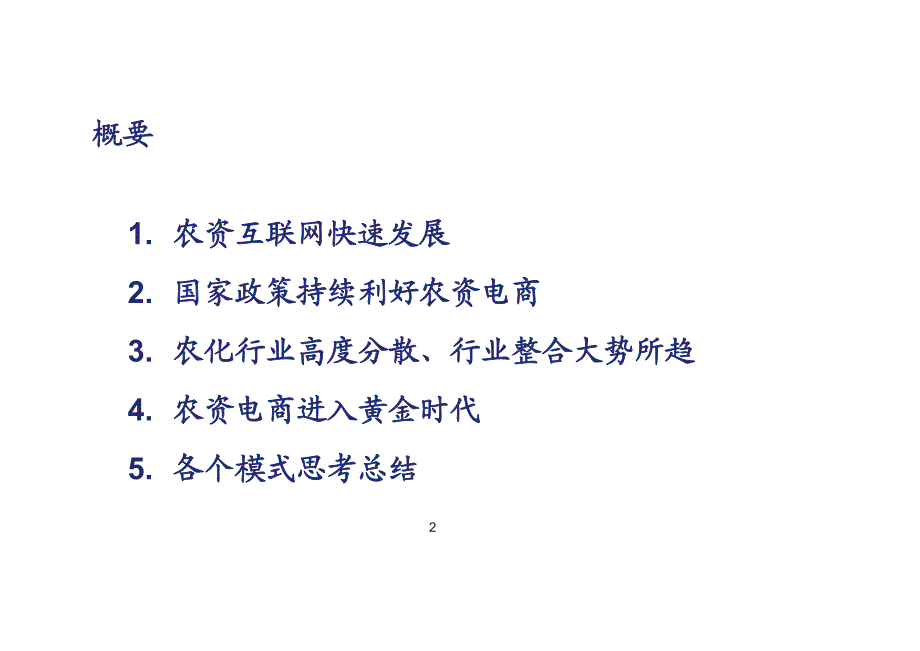 概要

1. 农资互联网快速发展

2. 国家政策持续利好农资电商

3. 农化行业高度分散、行业整合大势所趋

4. 农资电商进入黄金时代

5. 各个模式思考总结

2